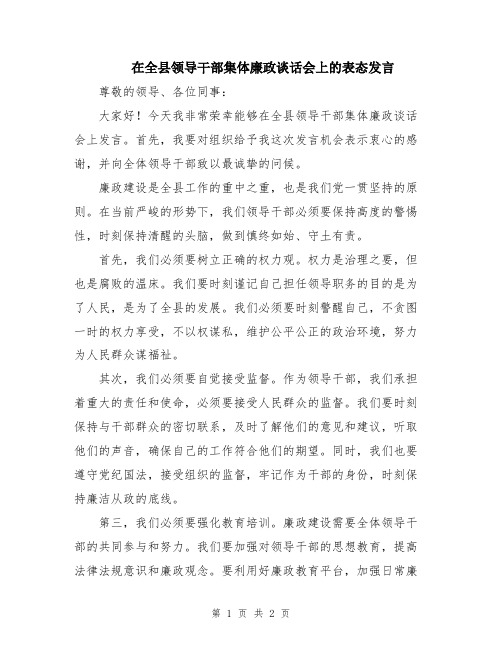 在全县领导干部集体廉政谈话会上的表态发言

尊敬的领导、各位同事：

大家好！今天我非常荣幸能够在全县领导干部集体廉政谈话会上发言。首先，我要对组织给予我这次发言机会表示衷心的感谢，并向全体领导干部致以最诚挚的问候。

廉政建设是全县工作的重中之重，也是我们党一贯坚持的原则。在当前严峻的形势下，我们领导干部必须要保持高度的警惕性，时刻保持清醒的头脑，做到慎终如始、守土有责。

首先，我们必须要树立正确的权力观。权力是治理之要，但也是腐败的温床。我们要时刻谨记自己担任领导职务的目的是为了人民，是为了全县的发展。我们必须要时刻警醒自己，不贪图一时的权力享受，不以权谋私，维护公平公正的政治环境，努力为人民群众谋福祉。

其次，我们必须要自觉接受监督。作为领导干部，我们承担着重大的责任和使命，必须要接受人民群众的监督。我们要时刻保持与干部群众的密切联系，及时了解他们的意见和建议，听取他们的声音，确保自己的工作符合他们的期望。同时，我们也要遵守党纪国法，接受组织的监督，牢记作为干部的身份，时刻保持廉洁从政的底线。

第三，我们必须要强化教育培训。廉政建设需要全体领导干部的共同参与和努力。我们要加强对领导干部的思想教育，提高法律法规意识和廉政观念。要利用好廉政教育平台，加强日常廉

第 1 页 共 2 页